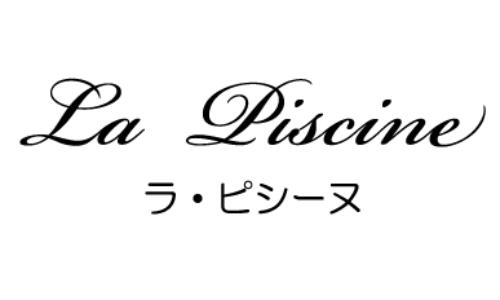 La Piscine

ラ・ピシーヌ